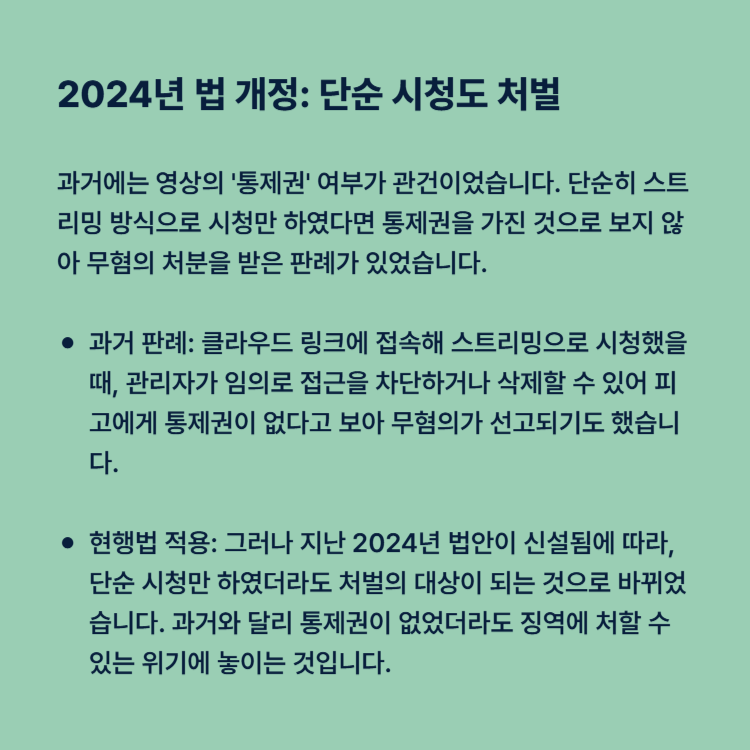 2024년 법 개정: 단순 시청도 처벌

과거에는 영상의 '통제권' 여부가 관건이었습니다. 단순히 스트리밍 방식으로 시청만 하였다면 통제권을 가진 것으로 보지 않아 무혐의 처분을 받은 판례가 있었습니다.

• 과거 판례: 클라우드 링크에 접속해 스트리밍으로 시청했을 때, 관리자가 임의로 접근을 차단하거나 삭제할 수 있어 피고에게 통제권이 없다고 보아 무혐의가 선고되기도 했습니다.

• 현행법 적용: 그러나 지난 2024년 법안이 신설됨에 따라, 단순 시청만 하였더라도 처벌의 대상이 되는 것으로 바뀌었습니다. 과거와 달리 통제권이 없었더라도 징역에 처할 수 있는 위기에 놓이는 것입니다.